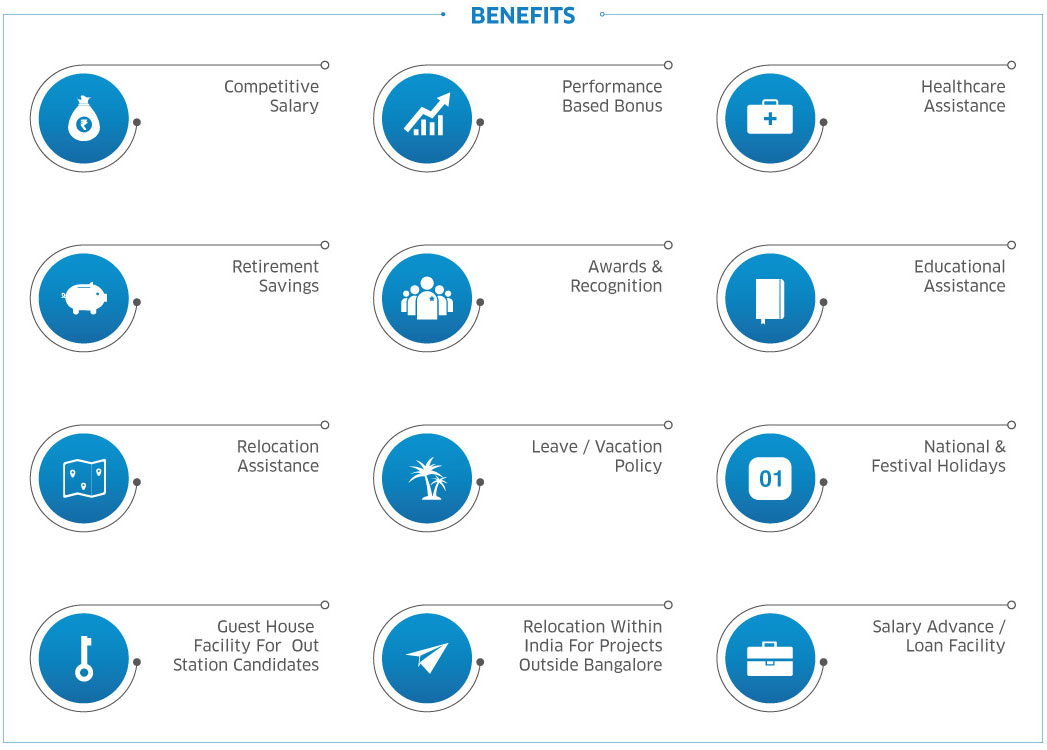 BENEFITS

Competitive Salary

Performance Based Bonus

Healthcare Assistance

Retirement Savings

Awards & Recognition

Educational Assistance

Relocation Assistance

Leave / Vacation Policy

01

National & Festival Holidays

Guest House Facility For Out Station Candidates

Relocation Within India For Projects Outside Bangalore

Salary Advance / Loan Facility